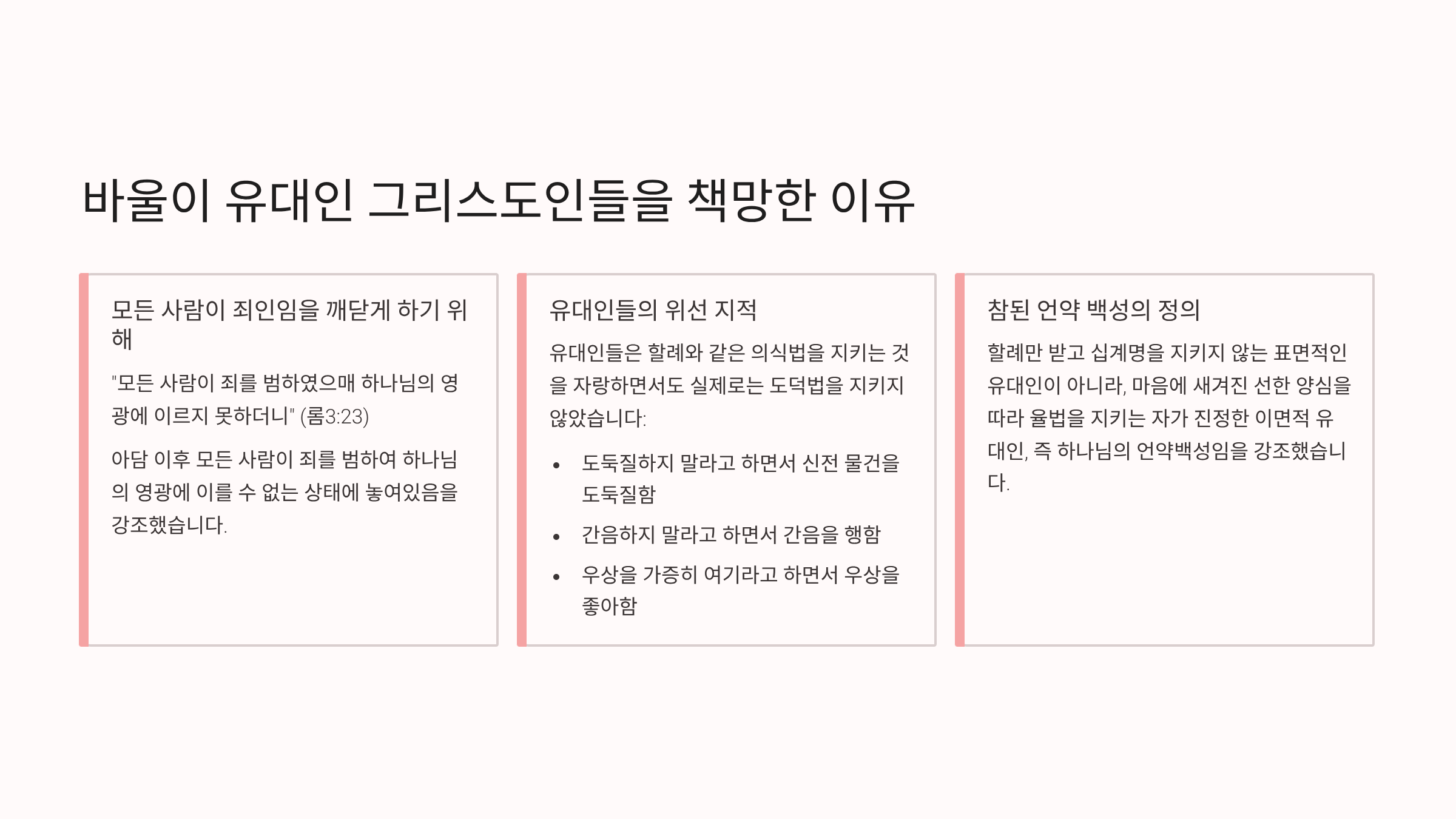 바울이 유대인 그리스도인들을 책망한 이유

모든 사람이 죄인임을 깨닫게 하기 위해

"모든 사람이 죄를 범하였으매 하나님의 영광에 이르지 못하더니" (롬3:23)

아담 이후 모든 사람이 죄를 범하여 하나님의 영광에 이를 수 없는 상태에 놓여있음을 강조했습니다.

유대인들의 위선 지적

유대인들은 할례와 같은 의식법을 지키는 것을 자랑하면서도 실제로는 도덕법을 지키지 않았습니다:

• 도둑질하지 말라고 하면서 신전 물건을 도둑질함
• 간음하지 말라고 하면서 간음을 행함
• 우상을 가증히 여기라고 하면서 우상을 좋아함

참된 언약 백성의 정의

할례만 받고 십계명을 지키지 않는 표면적인 유대인이 아니라, 마음에 새겨진 선한 양심을 따라 율법을 지키는 자가 진정한 이면적 유대인, 즉 하나님의 언약백성임을 강조했습니다.